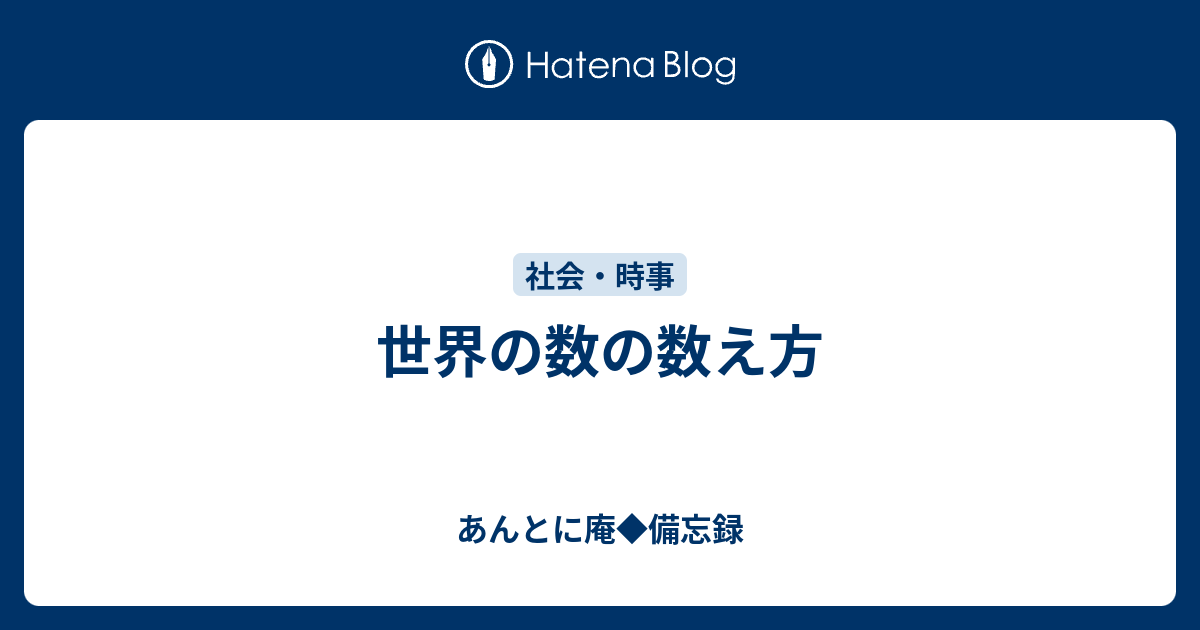 Hatena Blog

社会・時事

世界の数の数え方

あんとに庵◆備忘録